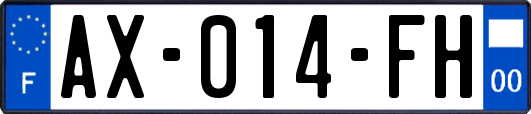 F
AX-014-FH
00